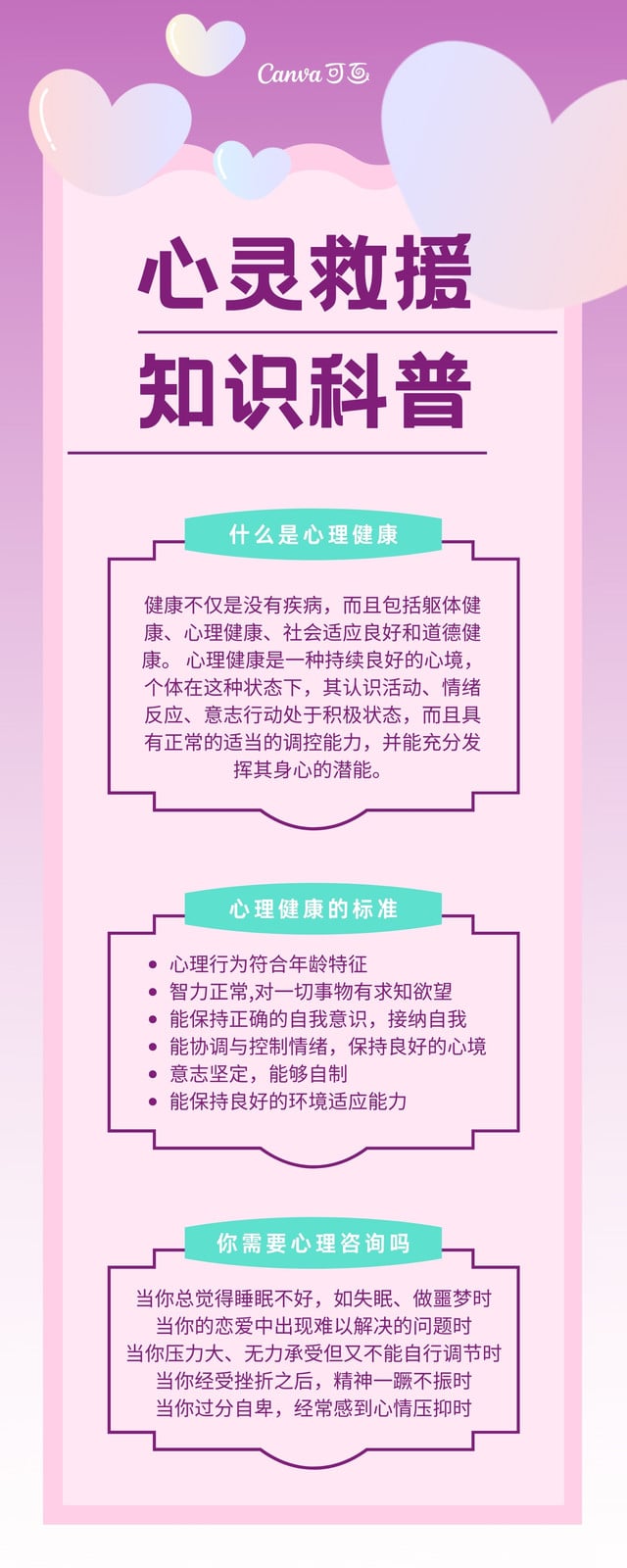 Canva可画

心灵救援

知识科普

什么是心理健康

健康不仅是没有疾病，而且包括躯体健康、心理健康、社会适应良好和道德健康。心理健康是一种持续良好的心境，个体在这种状态下，其认识活动、情绪反应、意志行动处于积极状态，而且具有正常的适当的调控能力，并能充分发挥其身心的潜能。

心理健康的标准

• 心理行为符合年龄特征
• 智力正常,对一切事物有求知欲望
• 能保持正确的自我意识，接纳自我
• 能协调与控制情绪，保持良好的心境
• 意志坚定，能够自制
• 能保持良好的环境适应能力

你需要心理咨询吗

当你总觉得睡眠不好，如失眠、做噩梦时
当你的恋爱中出现难以解决的问题时
当你压力大、无力承受但又不能自行调节时
当你经受挫折之后，精神一蹶不振时
当你过分自卑，经常感到心情压抑时